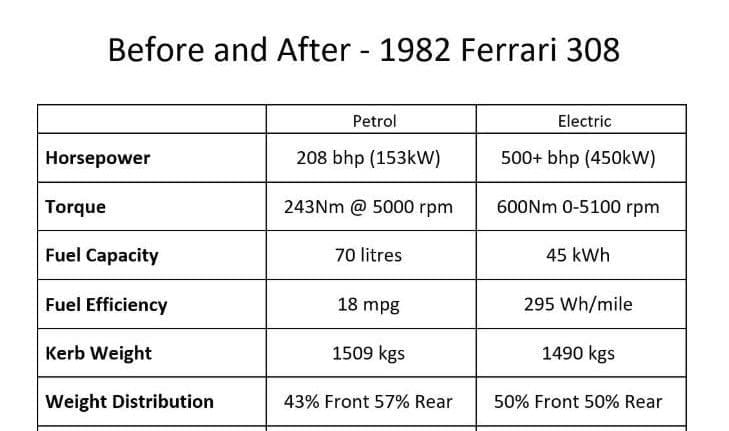 Before and After - 1982 Ferrari 308

| | Petrol | Electric |
|---|---|---|
| **Horsepower** | 208 bhp (153kW) | 500+ bhp (450kW) |
| **Torque** | 243Nm @ 5000 rpm | 600Nm 0-5100 rpm |
| **Fuel Capacity** | 70 litres | 45 kWh |
| **Fuel Efficiency** | 18 mpg | 295 Wh/mile |
| **Kerb Weight** | 1509 kgs | 1490 kgs |
| **Weight Distribution** | 43% Front 57% Rear | 50% Front 50% Rear |